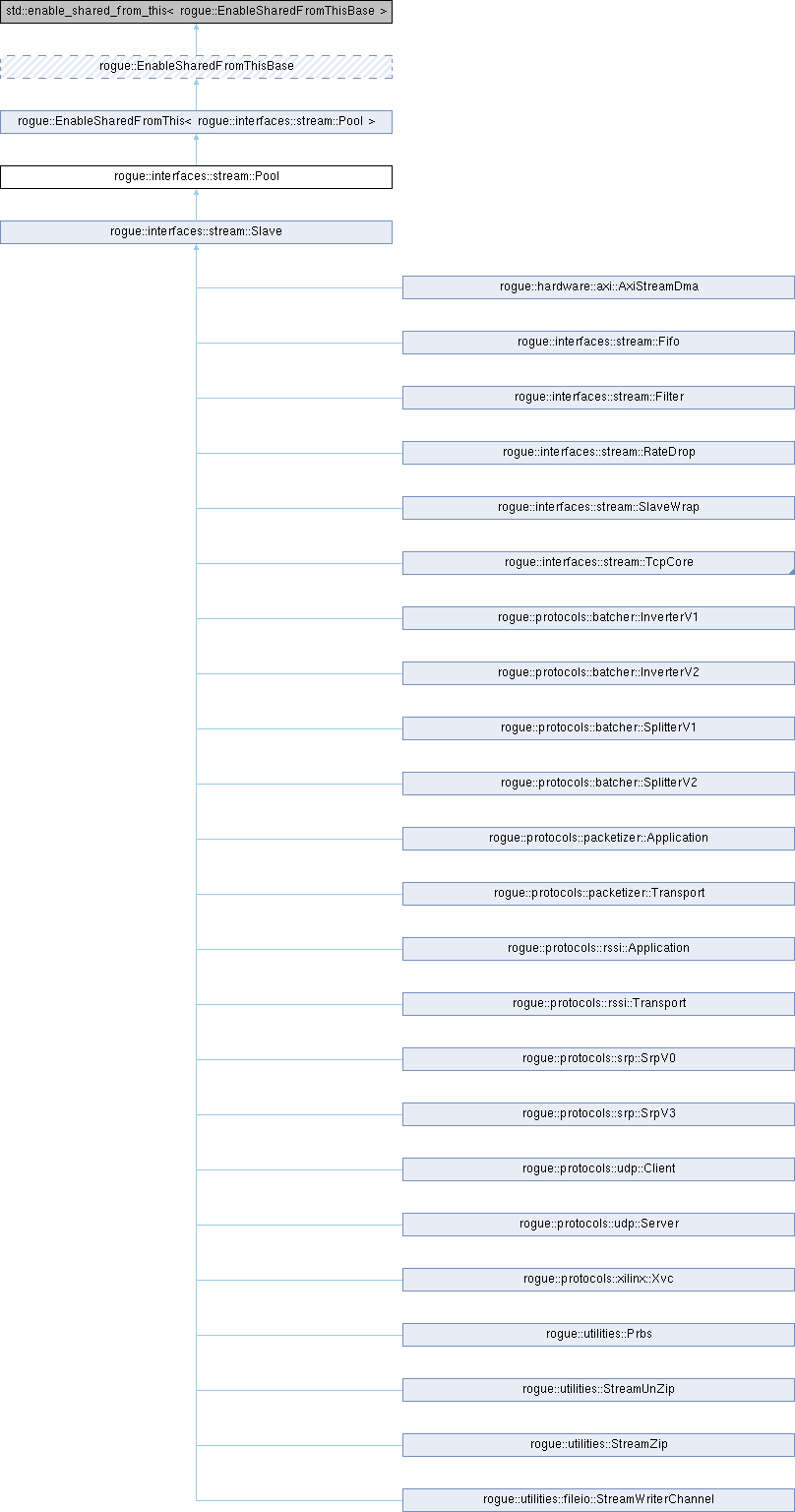 std::enable_shared_from_this< rogue::EnableSharedFromThisBase >

rogue::EnableSharedFromThisBase

rogue::EnableSharedFromThis< rogue::interfaces::stream::Pool >

rogue::interfaces::stream::Pool

rogue::interfaces::stream::Slave

rogue::hardware::axi::AxiStreamDma

rogue::interfaces::stream::Fifo

rogue::interfaces::stream::Filter

rogue::interfaces::stream::RateDrop

rogue::interfaces::stream::SlaveWrap

rogue::interfaces::stream::TcpCore

rogue::protocols::batcher::InverterV1

rogue::protocols::batcher::InverterV2

rogue::protocols::batcher::SplitterV1

rogue::protocols::batcher::SplitterV2

rogue::protocols::packetizer::Application

rogue::protocols::packetizer::Transport

rogue::protocols::rssi::Application

rogue::protocols::rssi::Transport

rogue::protocols::srp::SrpV0

rogue::protocols::srp::SrpV3

rogue::protocols::udp::Client

rogue::protocols::udp::Server

rogue::protocols::xilinx::Xvc

rogue::utilities::Prbs

rogue::utilities::StreamUnZip

rogue::utilities::StreamZip

rogue::utilities::fileio::StreamWriterChannel